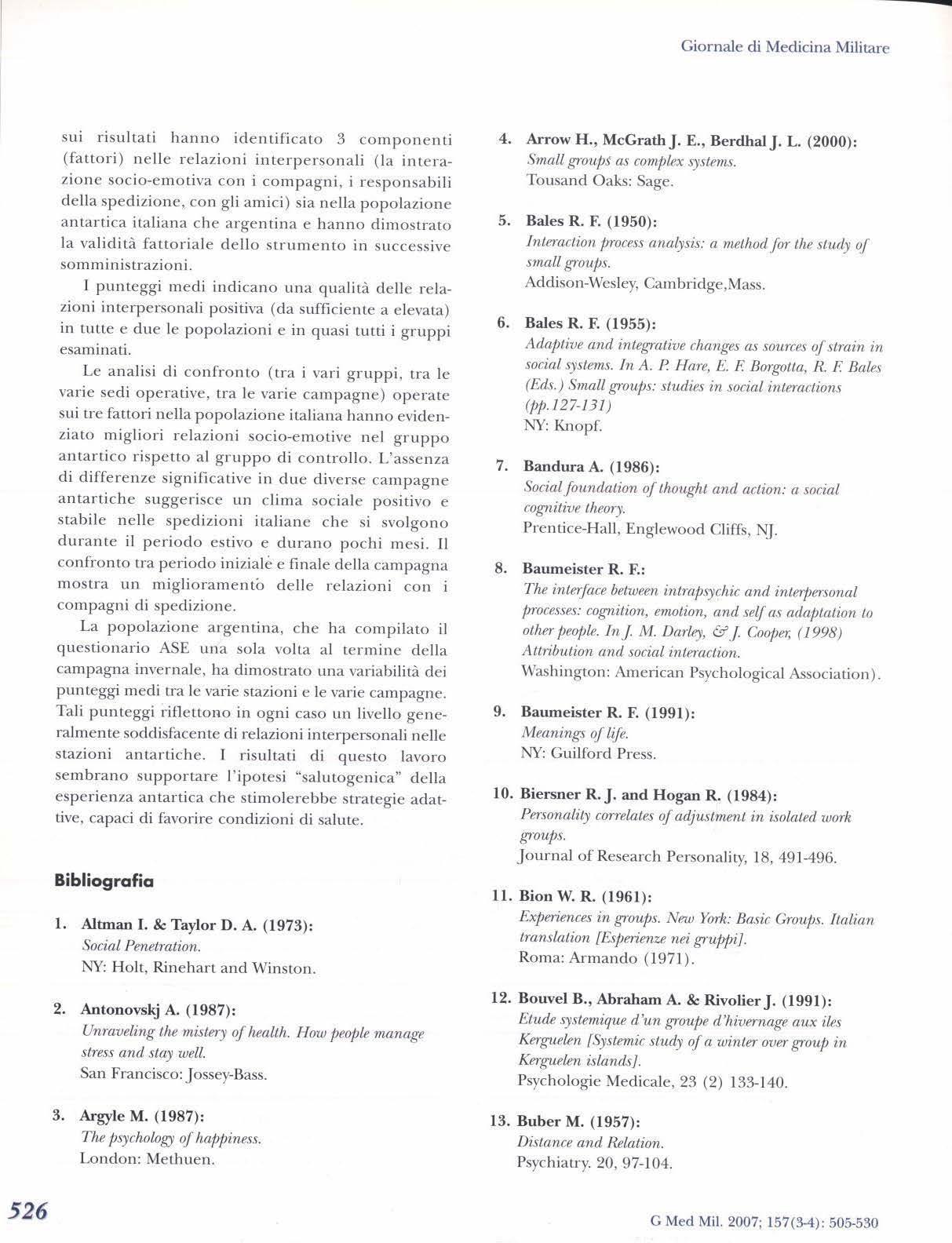 Giornale di Medicina Militare

sui risultati hanno identificato 3 componenti (fattori) nelle relazioni interpersonali (la interazione socio-emotiva con i compagni, i responsabili della spedizione, con gli amici) sia nella popolazione antartica italiana che argentina e hanno dimostrato la validità fattoriale dello strumento in successive somministrazioni.

I punteggi medi indicano una qualità delle relazioni interpersonali positiva (da sufficiente a elevata) in tutte e due le popolazioni e in quasi tutti i gruppi esaminati.

Le analisi di confronto (tra i vari gruppi, tra le varie sedi operative, tra le varie campagne) operate sui tre fattori nella popolazione italiana hanno evidenziato migliori relazioni socio-emotive nel gruppo antartico rispetto al gruppo di controllo. L'assenza di differenze significative in due diverse campagne antartiche suggerisce un clima sociale positivo e stabile nelle spedizioni italiane che si svolgono durante il periodo estivo e durano pochi mesi. Il confronto tra periodo iniziale e finale della campagna mostra un miglioramento delle relazioni con i compagni di spedizione.

La popolazione argentina, che ha compilato il questionario ASE una sola volta al termine della campagna invernale, ha dimostrato una variabilità dei punteggi medi tra le varie stazioni e le varie campagne. Tali punteggi riflettono in ogni caso un livello generalmente soddisfacente di relazioni interpersonali nelle stazioni antartiche. I risultati di questo lavoro sembrano supportare l'ipotesi "salutogenica" della esperienza antartica che stimolerebbe strategie adattive, capaci di favorire condizioni di salute.

Bibliografia

1. Altman I. & Taylor D. A. (1973):
Social Penetration.
NY: Holt, Rinehart and Winston.

2. Antonovskj A. (1987):
Unraveling the mistery of health. How people manage stress and stay well.
San Francisco: Jossey-Bass.

3. Argyle M. (1987):
The psychology of happiness.
London: Methuen.

4. Arrow H., McGrath J. E., Berdhal J. L. (2000):
Small groups as complex systems.
Tousand Oaks: Sage.

5. Bales R. F. (1950):
Interaction process analysis: a method for the study of small groups.
Addison-Wesley, Cambridge,Mass.

6. Bales R. F. (1955):
Adaptive and integrative changes as sources of strain in social systems. In A. P. Hare, E. F. Borgotta, R. F. Bales (Eds.) Small groups: studies in social interactions (pp.127-131)
NY: Knopf.

7. Bandura A. (1986):
Social foundation of thought and action: a social cognitive theory.
Prentice-Hall, Englewood Cliffs, NJ.

8. Baumeister R. F.:
The interface between intrapsychic and interpersonal processes: cognition, emotion, and self as adaptation to other people. In J. M. Darley, & J. Cooper, (1998) Attribution and social interaction.
Washington: American Psychological Association).

9. Baumeister R. F. (1991):
Meanings of life.
NY: Guilford Press.

10. Biersner R. J. and Hogan R. (1984):
Personality correlates of adjustment in isolated work groups.
Journal of Research Personality, 18, 491-496.

11. Bion W. R. (1961):
Experiences in groups. New York: Basic Groups. Italian translation [Esperienze nei gruppi].
Roma: Armando (1971).

12. Bouvel B., Abraham A. & Rivolier J. (1991):
Etude systemique d'un groupe d'hivernage aux iles Kerguelen [Systemic study of a winter over group in Kerguelen islands].
Psychologie Medicale, 23 (2) 133-140.

13. Buber M. (1957):
Distance and Relation.
Psychiatry. 20, 97-104.

526

G Med Mil. 2007; 157(3-4): 505-530